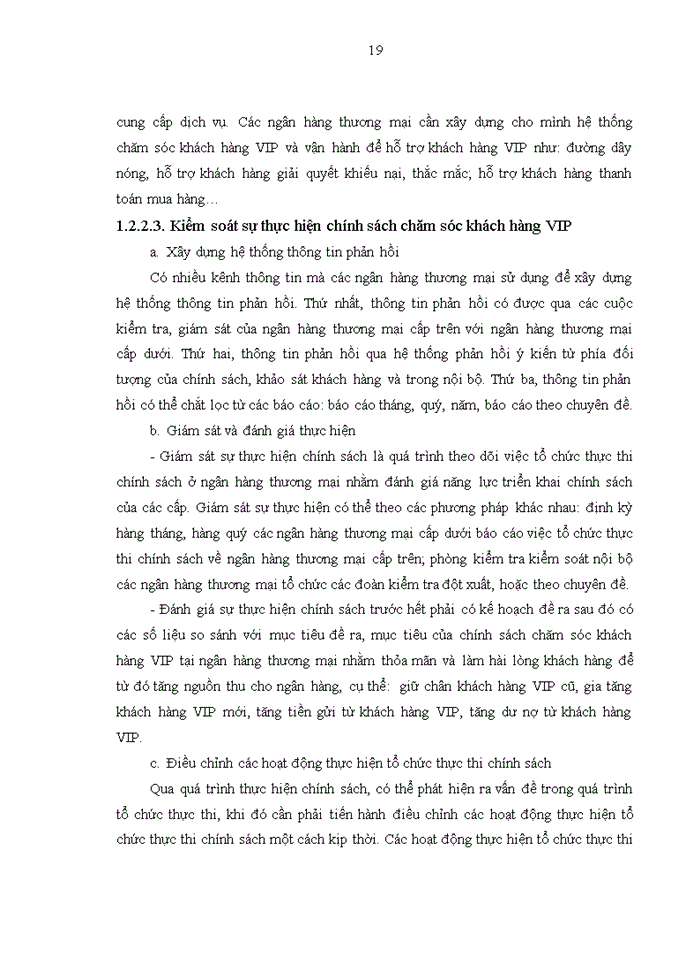 19

cung cấp dịch vụ. Các ngân hàng thương mại cần xây dựng cho mình hệ thống chăm sóc khách hàng VIP và vận hành để hỗ trợ khách hàng VIP như: đường dây nóng, hỗ trợ khách hàng giải quyết khiếu nại, thắc mắc; hỗ trợ khách hàng thanh toán mua hàng…

1.2.2.3. Kiểm soát sự thực hiện chính sách chăm sóc khách hàng VIP

a. Xây dựng hệ thống thông tin phản hồi

Có nhiều kênh thông tin mà các ngân hàng thương mại sử dụng để xây dựng hệ thống thông tin phản hồi. Thứ nhất, thông tin phản hồi có được qua các cuộc kiểm tra, giám sát của ngân hàng thương mại cấp trên với ngân hàng thương mại cấp dưới. Thứ hai, thông tin phản hồi qua hệ thống phản hồi ý kiến từ phía đối tượng của chính sách, khảo sát khách hàng và trong nội bộ. Thứ ba, thông tin phản hồi có thể chắt lọc từ các báo cáo: báo cáo tháng, quý, năm, báo cáo theo chuyên đề.

b. Giám sát và đánh giá thực hiện

- Giám sát sự thực hiện chính sách là quá trình theo dõi việc tổ chức thực thi chính sách ở ngân hàng thương mại nhằm đánh giá năng lực triển khai chính sách của các cấp. Giám sát sự thực hiện có thể theo các phương pháp khác nhau: định kỳ hàng tháng, hàng quý các ngân hàng thương mại cấp dưới báo cáo việc tổ chức thực thi chính sách về ngân hàng thương mại cấp trên; phòng kiểm tra kiểm soát nội bộ các ngân hàng thương mại tổ chức các đoàn kiểm tra đột xuất, hoặc theo chuyên đề.

- Đánh giá sự thực hiện chính sách trước hết phải có kế hoạch đề ra sau đó có các số liệu so sánh với mục tiêu đề ra, mục tiêu của chính sách chăm sóc khách hàng VIP tại ngân hàng thương mại nhằm thỏa mãn và làm hài lòng khách hàng để từ đó tăng nguồn thu cho ngân hàng, cụ thể: giữ chân khách hàng VIP cũ, gia tăng khách hàng VIP mới, tăng tiền gửi từ khách hàng VIP, tăng dư nợ từ khách hàng VIP.

c. Điều chỉnh các hoạt động thực hiện tổ chức thực thi chính sách

Qua quá trình thực hiện chính sách, có thể phát hiện ra vấn đề trong quá trình tổ chức thực thi, khi đó cần phải tiến hành điều chỉnh các hoạt động thực hiện tổ chức thực thi chính sách một cách kịp thời. Các hoạt động thực hiện tổ chức thực thi